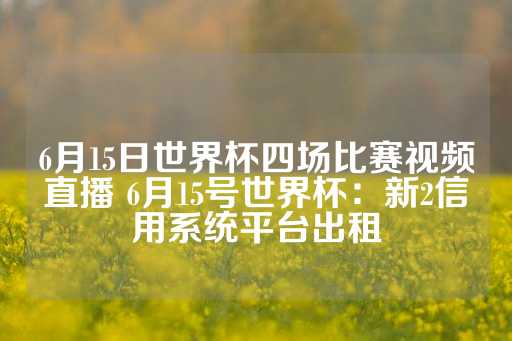 6月15日世界杯四场比赛视频直播 6月15号世界杯：新2信用系统平台出租